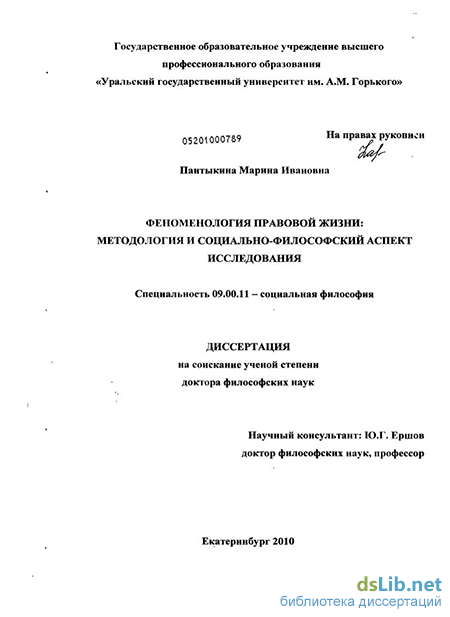 Государственное образовательное учреждение высшего профессионального образования «Уральский государственный университет им. А.М. Горького»

05201000789

На правах рукописи

Пантыкина Марина Ивановна

ФЕНОМЕНОЛОГИЯ ПРАВОВОЙ ЖИЗНИ: МЕТОДОЛОГИЯ И СОЦИАЛЬНО-ФИЛОСОФСКИЙ АСПЕКТ ИССЛЕДОВАНИЯ

Специальность 09.00.11 – социальная философия

ДИССЕРТАЦИЯ
на соискание ученой степени
доктора философских наук

Научный консультант: Ю.Г. Ершов
доктор философских наук, профессор

Екатеринбург 2010

dsLib.net
библиотека диссертаций